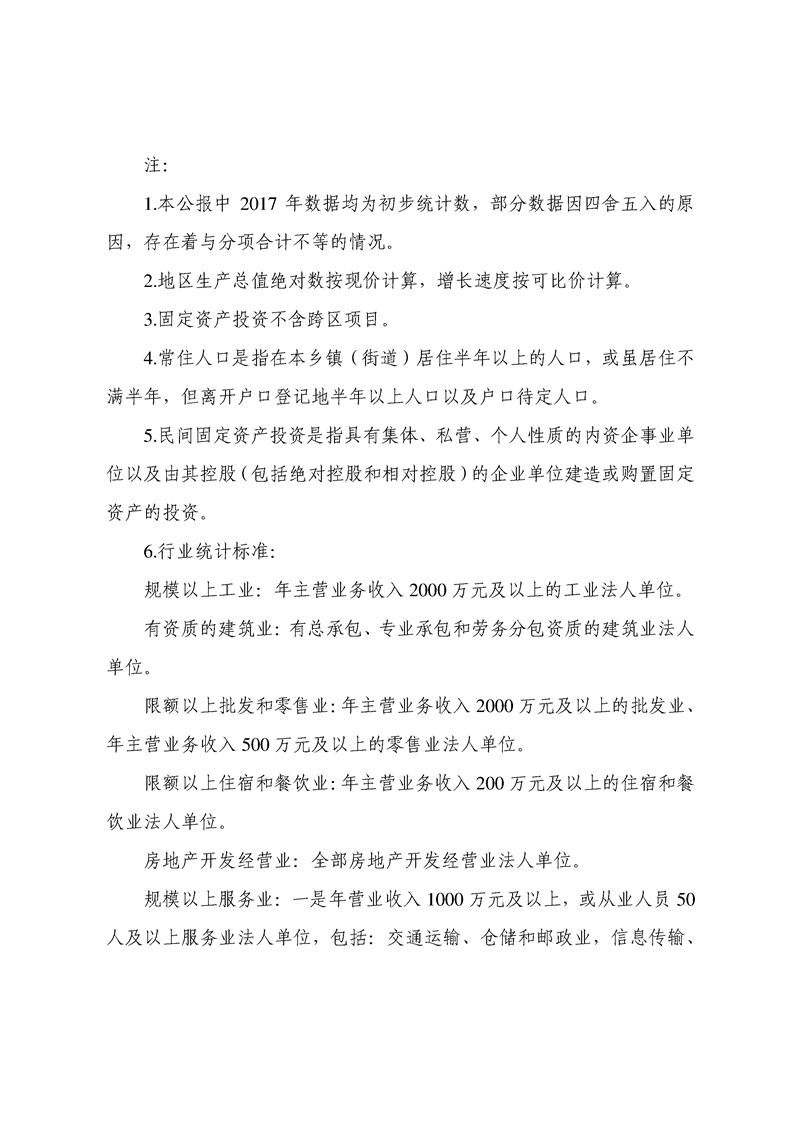 注：

1.本公报中 2017 年数据均为初步统计数，部分数据因四舍五入的原因，存在着与分项合计不等的情况。

2.地区生产总值绝对数按现价计算，增长速度按可比价计算。

3.固定资产投资不含跨区项目。

4.常住人口是指在本乡镇（街道）居住半年以上的人口，或虽居住不满半年，但离开户口登记地半年以上人口以及户口待定人口。

5.民间固定资产投资是指具有集体、私营、个人性质的内资企事业单位以及由其控股（包括绝对控股和相对控股）的企业单位建造或购置固定资产的投资。

6.行业统计标准：

规模以上工业：年主营业务收入 2000 万元及以上的工业法人单位。

有资质的建筑业：有总承包、专业承包和劳务分包资质的建筑业法人单位。

限额以上批发和零售业：年主营业务收入 2000 万元及以上的批发业、年主营业务收入 500 万元及以上的零售业法人单位。

限额以上住宿和餐饮业：年主营业务收入 200 万元及以上的住宿和餐饮业法人单位。

房地产开发经营业：全部房地产开发经营业法人单位。

规模以上服务业：一是年营业收入 1000 万元及以上，或从业人员 50 人及以上服务业法人单位，包括：交通运输、仓储和邮政业，信息传输、